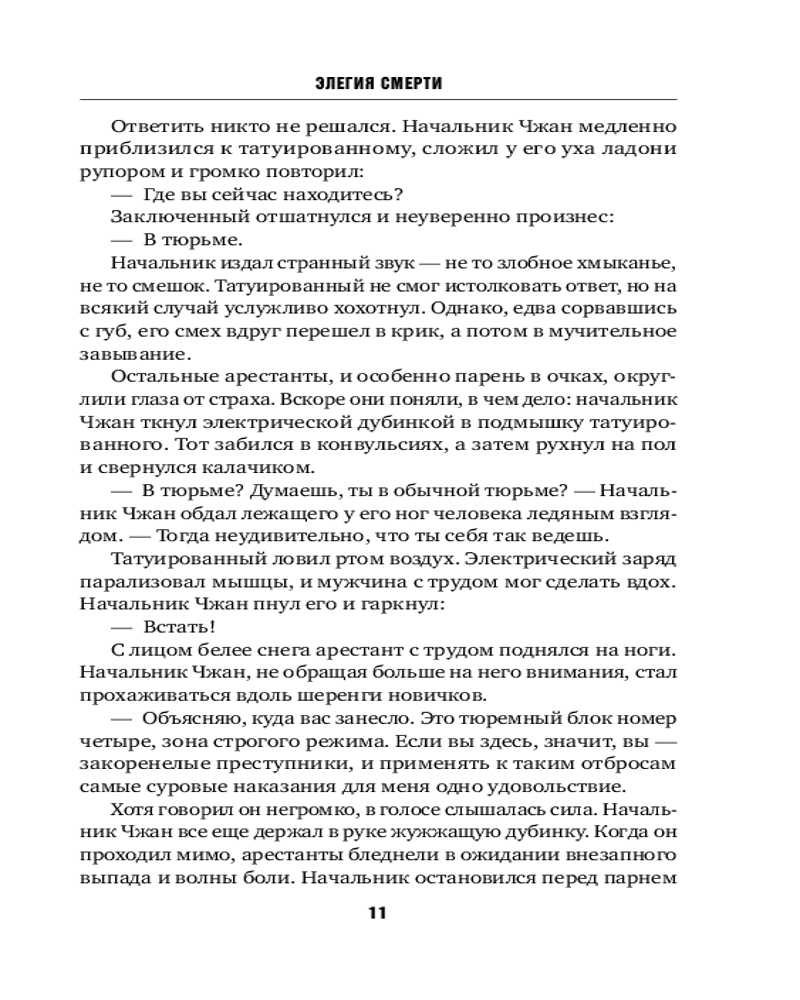 ЭЛЕГИЯ СМЕРТИ

Ответить никто не решался. Начальник Чжан медленно приблизился к татуированному, сложил у его уха ладони рупором и громко повторил:

— Где вы сейчас находитесь?

Заключенный отшатнулся и неуверенно произнес:

— В тюрьме.

Начальник издал странный звук — не то злобное хмыканье, не то смешок. Татуированный не смог истолковать ответ, но на всякий случай услужливо хохотнул. Однако, едва сорвавшись с губ, его смех вдруг перешел в крик, а потом в мучительное завывание.

Остальные арестанты, и особенно парень в очках, округлили глаза от страха. Вскоре они поняли, в чем дело: начальник Чжан ткнул электрической дубинкой в подмышку татуированного. Тот забился в конвульсиях, а затем рухнул на пол и свернулся калачиком.

— В тюрьме? Думаешь, ты в обычной тюрьме? — Начальник Чжан обдал лежащего у его ног человека ледяным взглядом. — Тогда неудивительно, что ты себя так ведешь.

Татуированный ловил ртом воздух. Электрический заряд парализовал мышцы, и мужчина с трудом мог сделать вдох. Начальник Чжан пнул его и гаркнул:

— Встать!

С лицом белее снега арестант с трудом поднялся на ноги. Начальник Чжан, не обращая больше на него внимания, стал прохаживаться вдоль шеренги новичков.

— Объясняю, куда вас занесло. Это тюремный блок номер четыре, зона строгого режима. Если вы здесь, значит, вы — закоренелые преступники, и применять к таким отбросам самые суровые наказания для меня одно удовольствие.

Хотя говорил он негромко, в голосе слышалась сила. Начальник Чжан все еще держал в руке жужжащую дубинку. Когда он проходил мимо, арестанты бледнели в ожидании внезапного выпада и волны боли. Начальник остановился перед парнем

11